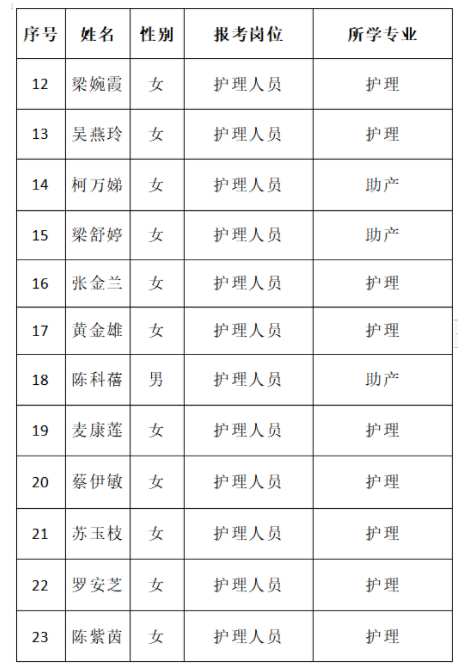 | 序号 | 姓名 | 性别 | 报考岗位 | 所学专业 |
|---|---|---|---|---|
| 12 | 梁婉霞 | 女 | 护理人员 | 护理 |
| 13 | 吴燕玲 | 女 | 护理人员 | 护理 |
| 14 | 柯万娣 | 女 | 护理人员 | 助产 |
| 15 | 梁舒婷 | 女 | 护理人员 | 助产 |
| 16 | 张金兰 | 女 | 护理人员 | 护理 |
| 17 | 黄金雄 | 女 | 护理人员 | 护理 |
| 18 | 陈科蓓 | 男 | 护理人员 | 助产 |
| 19 | 麦康莲 | 女 | 护理人员 | 护理 |
| 20 | 蔡伊敏 | 女 | 护理人员 | 护理 |
| 21 | 苏玉枝 | 女 | 护理人员 | 护理 |
| 22 | 罗安芝 | 女 | 护理人员 | 护理 |
| 23 | 陈紫茵 | 女 | 护理人员 | 护理 |